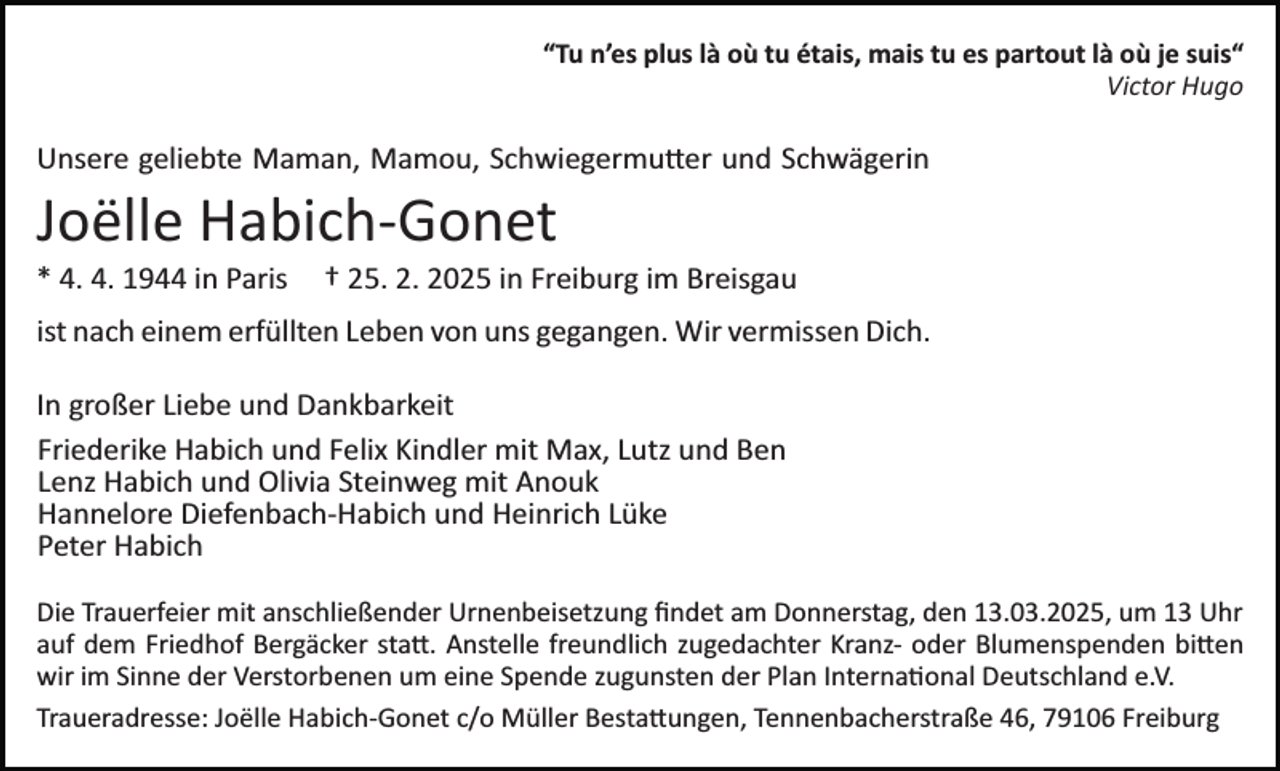 "Tu n'es plus là où tu étais, mais tu es partout là où je suis"
Victor Hugo

Unsere geliebte Maman, Mamou, Schwiegermutter und Schwägerin

Joëlle Habich-Gonet

* 4. 4. 1944 in Paris † 25. 2. 2025 in Freiburg im Breisgau

ist nach einem erfüllten Leben von uns gegangen. Wir vermissen Dich.

In großer Liebe und Dankbarkeit

Friederike Habich und Felix Kindler mit Max, Lutz und Ben
Lenz Habich und Olivia Steinweg mit Anouk
Hannelore Diefenbach-Habich und Heinrich Lüke
Peter Habich

Die Trauerfeier mit anschließender Urnenbeisetzung findet am Donnerstag, den 13.03.2025, um 13 Uhr auf dem Friedhof Bergäcker statt. Anstelle freundlich zugedachter Kranz- oder Blumenspenden bitten wir im Sinne der Verstorbenen um eine Spende zugunsten der Plan International Deutschland e.V.

Traueradresse: Joëlle Habich-Gonet c/o Müller Bestattungen, Tennenbacherstraße 46, 79106 Freiburg